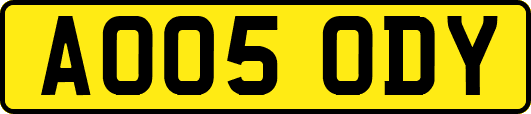 AO05 ODY